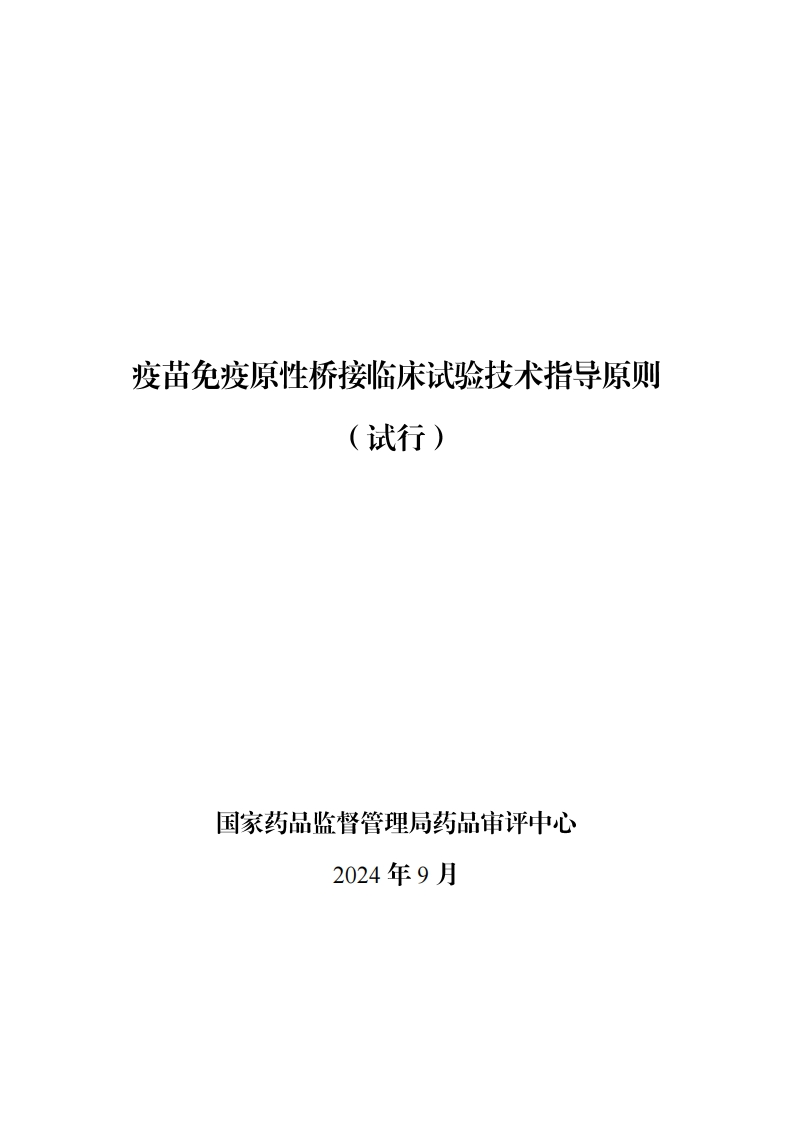 疫苗免疫原性桥接临床试验技术指导原则

（试行）

国家药品监督管理局药品审评中心

2024 年 9 月